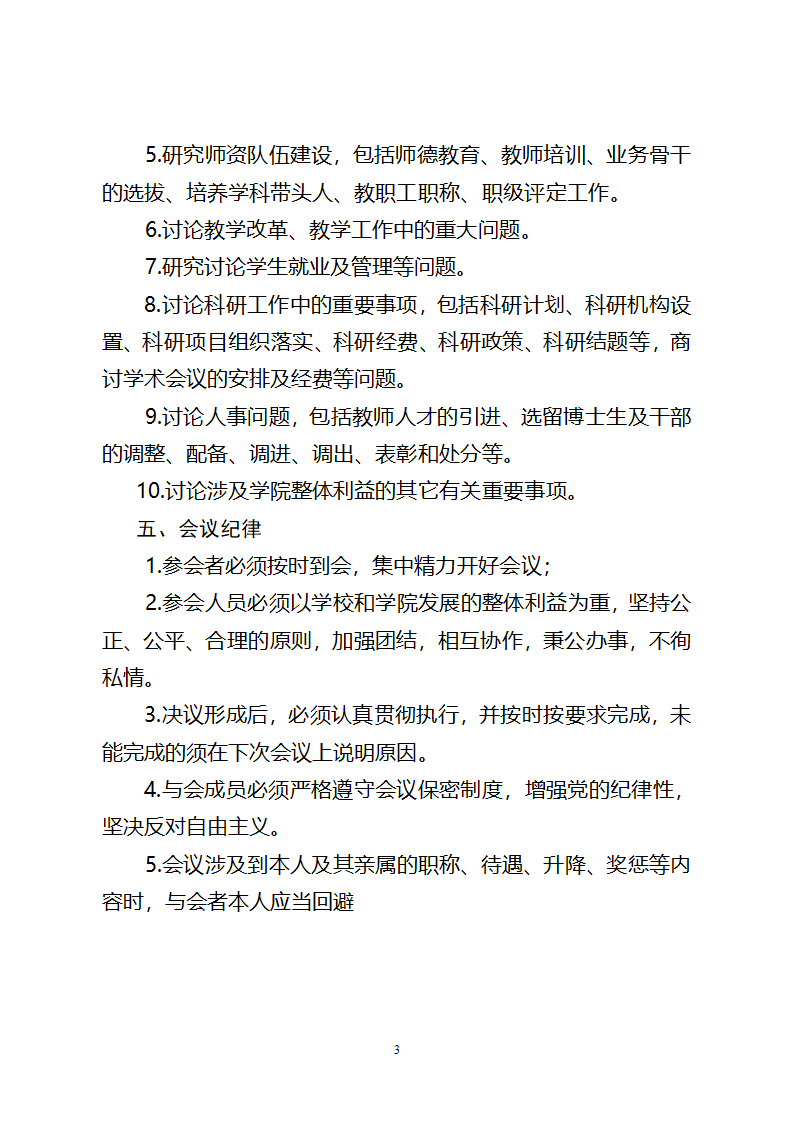 5.研究师资队伍建设，包括师德教育、教师培训、业务骨干的选拔、培养学科带头人、教职工职称、职级评定工作。

6.讨论教学改革、教学工作中的重大问题。

7.研究讨论学生就业及管理等问题。

8.讨论科研工作中的重要事项，包括科研计划、科研机构设置、科研项目组织落实、科研经费、科研政策、科研结题等，商讨学术会议的安排及经费等问题。

9.讨论人事问题，包括教师人才的引进、选留博士生及干部的调整、配备、调进、调出、表彰和处分等。

10.讨论涉及学院整体利益的其它有关重要事项。

五、会议纪律

1.参会者必须按时到会，集中精力开好会议；

2.参会人员必须以学校和学院发展的整体利益为重，坚持公正、公平、合理的原则，加强团结，相互协作，秉公办事，不徇私情。

3.决议形成后，必须认真贯彻执行，并按时按要求完成，未能完成的须在下次会议上说明原因。

4.与会成员必须严格遵守会议保密制度，增强党的纪律性，坚决反对自由主义。

5.会议涉及到本人及其亲属的职称、待遇、升降、奖惩等内容时，与会者本人应当回避

3